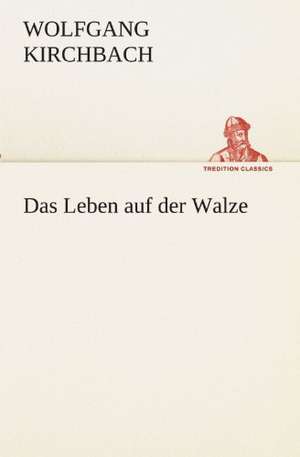 WOLFGANG
KIRCHBACH

TREDITION CLASSICS

Das Leben auf der Walze